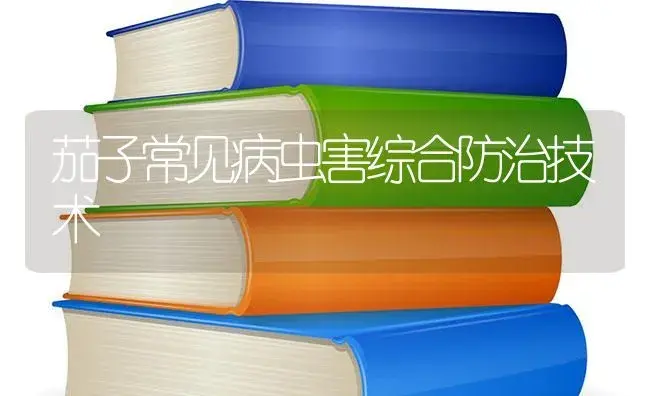 茄子常见病虫害综合防治技术